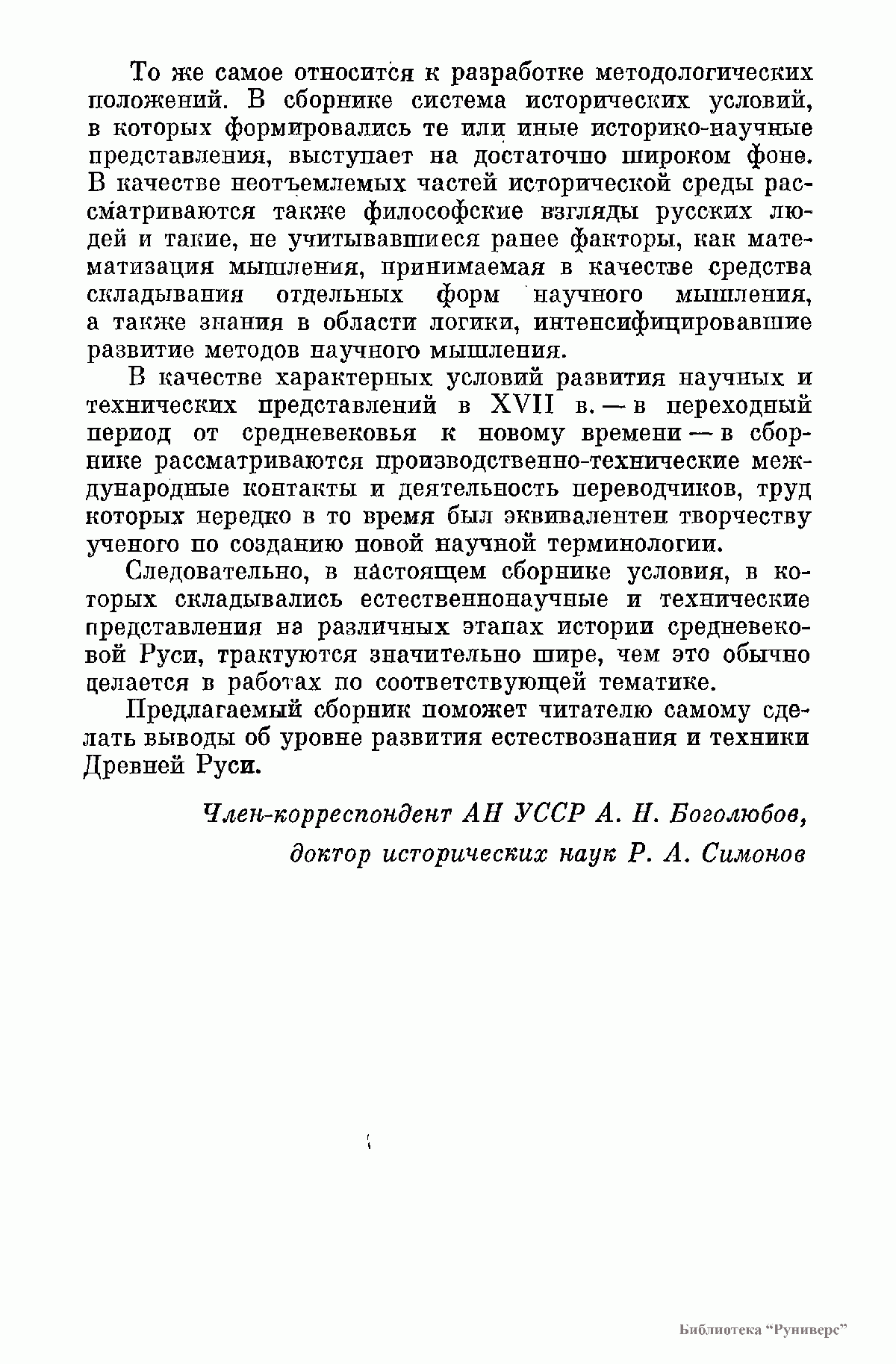 То же самое относится к разработке методологических положений. В сборнике система исторических условий, в которых формировались те или иные историко-научные представления, выступает на достаточно широком фоне. В качестве неотъемлемых частей исторической среды рассматриваются также философские взгляды русских людей и такие, не учитывавшиеся ранее факторы, как математизация мышления, принимаемая в качестве средства складывания отдельных форм научного мышления, а также знания в области логики, интенсифицировавшие развитие методов научного мышления.

В качестве характерных условий развития научных и технических представлений в XVII в. — в переходный период от средневековья к новому времени — в сборнике рассматриваются производственно-технические международные контакты и деятельность переводчиков, труд которых нередко в то время был эквивалентен творчеству ученого по созданию новой научной терминологии.

Следовательно, в настоящем сборнике условия, в которых складывались естественнонаучные и технические представления на различных этапах истории средневековой Руси, трактуются значительно шире, чем это обычно делается в работах по соответствующей тематике.

Предлагаемый сборник поможет читателю самому сделать выводы об уровне развития естествознания и техники Древней Руси.

Член-корреспондент АН УССР А. Н. Боголюбов,
доктор исторических наук Р. А. Симонов

Библиотека "Руниверс"